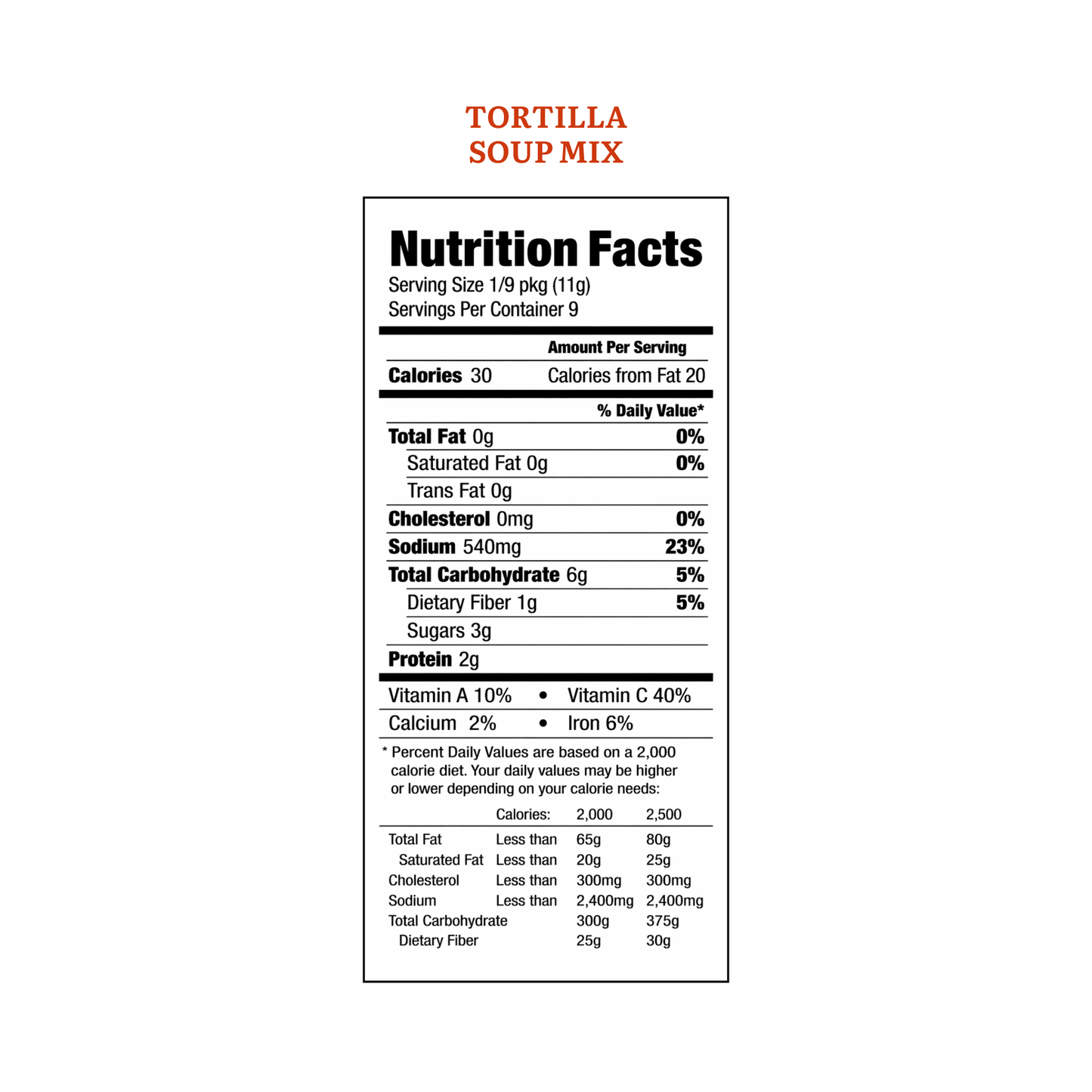 TORTILLA
SOUP MIX

Nutrition Facts
Serving Size 1/9 pkg (11g)
Servings Per Container 9

Amount Per Serving
Calories 30 Calories from Fat 20

% Daily Value*
Total Fat 0g 0%
Saturated Fat 0g 0%
Trans Fat 0g
Cholesterol 0mg 0%
Sodium 540mg 23%
Total Carbohydrate 6g 5%
Dietary Fiber 1g 5%
Sugars 3g
Protein 2g

Vitamin A 10% • Vitamin C 40%
Calcium 2% • Iron 6%

* Percent Daily Values are based on a 2,000 calorie diet. Your daily values may be higher or lower depending on your calorie needs:

| | Calories: | 2,000 | 2,500 |
|---|---|---|---|
| Total Fat | Less than | 65g | 80g |
| Saturated Fat | Less than | 20g | 25g |
| Cholesterol | Less than | 300mg | 300mg |
| Sodium | Less than | 2,400mg | 2,400mg |
| Total Carbohydrate | | 300g | 375g |
| Dietary Fiber | | 25g | 30g |